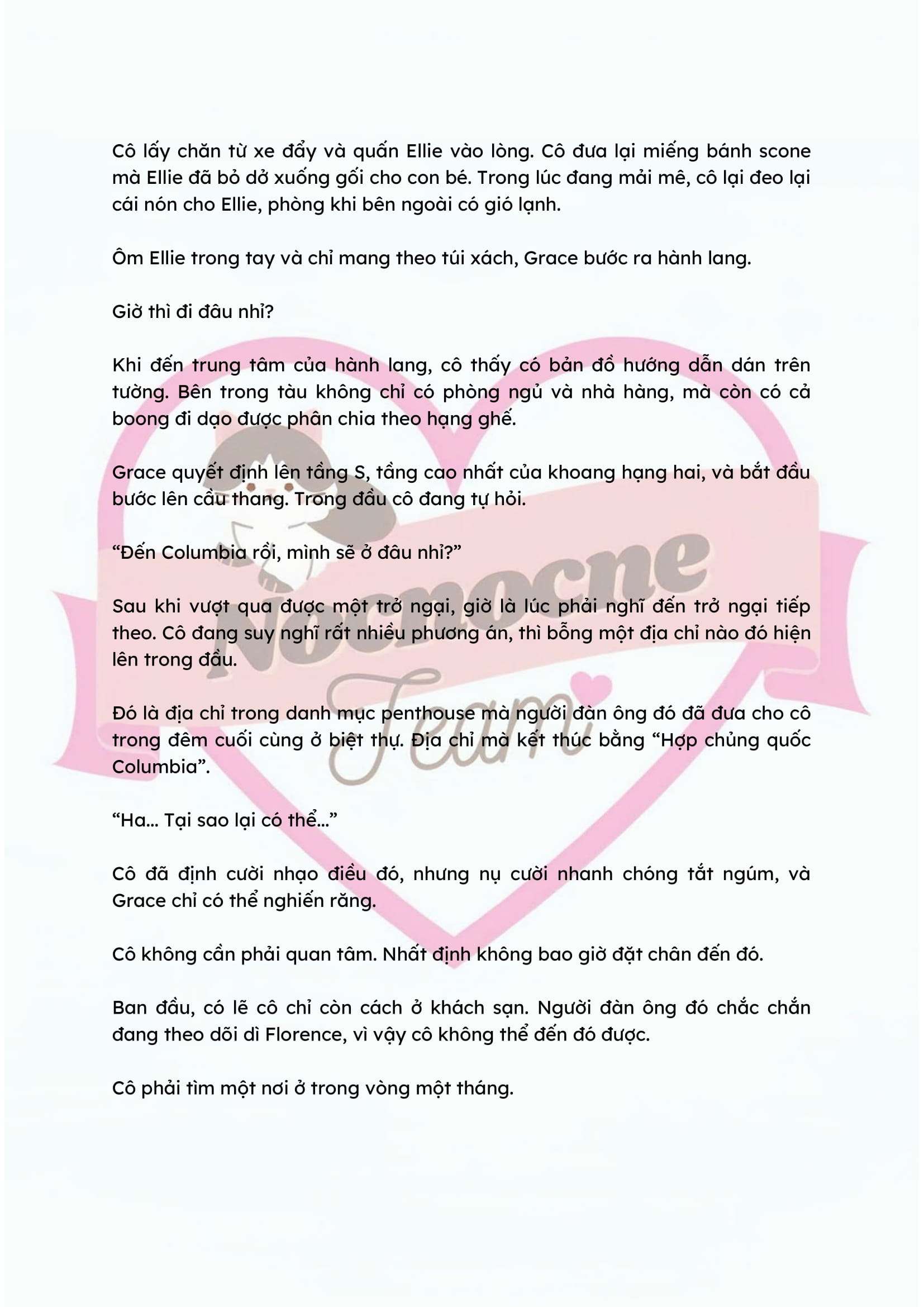 Cô lấy chăn từ xe đẩy và quấn Ellie vào lòng. Cô đưa lại miếng bánh scone mà Ellie đã bỏ dở xuống gối cho con bé. Trong lúc đang mải mê, cô lại đeo lại cái nón cho Ellie, phòng khi bên ngoài có gió lạnh.

Ôm Ellie trong tay và chỉ mang theo túi xách, Grace bước ra hành lang.

Giờ thì đi đâu nhỉ?

Khi đến trung tâm của hành lang, cô thấy có bản đồ hướng dẫn dán trên tường. Bên trong tàu không chỉ có phòng ngủ và nhà hàng, mà còn có cả boong đi dạo được phân chia theo hạng ghế.

Grace quyết định lên tầng S, tầng cao nhất của khoang hạng hai, và bắt đầu bước lên cầu thang. Trong đầu cô đang tự hỏi.

“Đến Columbia rồi, mình sẽ ở đâu nhỉ?”

Sau khi vượt qua được một trở ngại, giờ là lúc phải nghĩ đến trở ngại tiếp theo. Cô đang suy nghĩ rất nhiều phương án, thì bỗng một địa chỉ nào đó hiện lên trong đầu.

Đó là địa chỉ trong danh mục penthouse mà người đàn ông đó đã đưa cho cô trong đêm cuối cùng ở biệt thự. Địa chỉ mà kết thúc bằng “Hợp chủng quốc Columbia”.

“Ha... Tại sao lại có thể...”

Cô đã định cười nhạo điều đó, nhưng nụ cười nhanh chóng tắt ngúm, và Grace chỉ có thể nghiến răng.

Cô không cần phải quan tâm. Nhất định không bao giờ đặt chân đến đó.

Ban đầu, có lẽ cô chỉ còn cách ở khách sạn. Người đàn ông đó chắc chắn đang theo dõi dì Florence, vì vậy cô không thể đến đó được.

Cô phải tìm một nơi ở trong vòng một tháng.

Nocnocne
Team